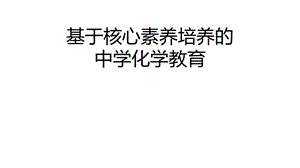 基于核心素养培养的
中学化学教育